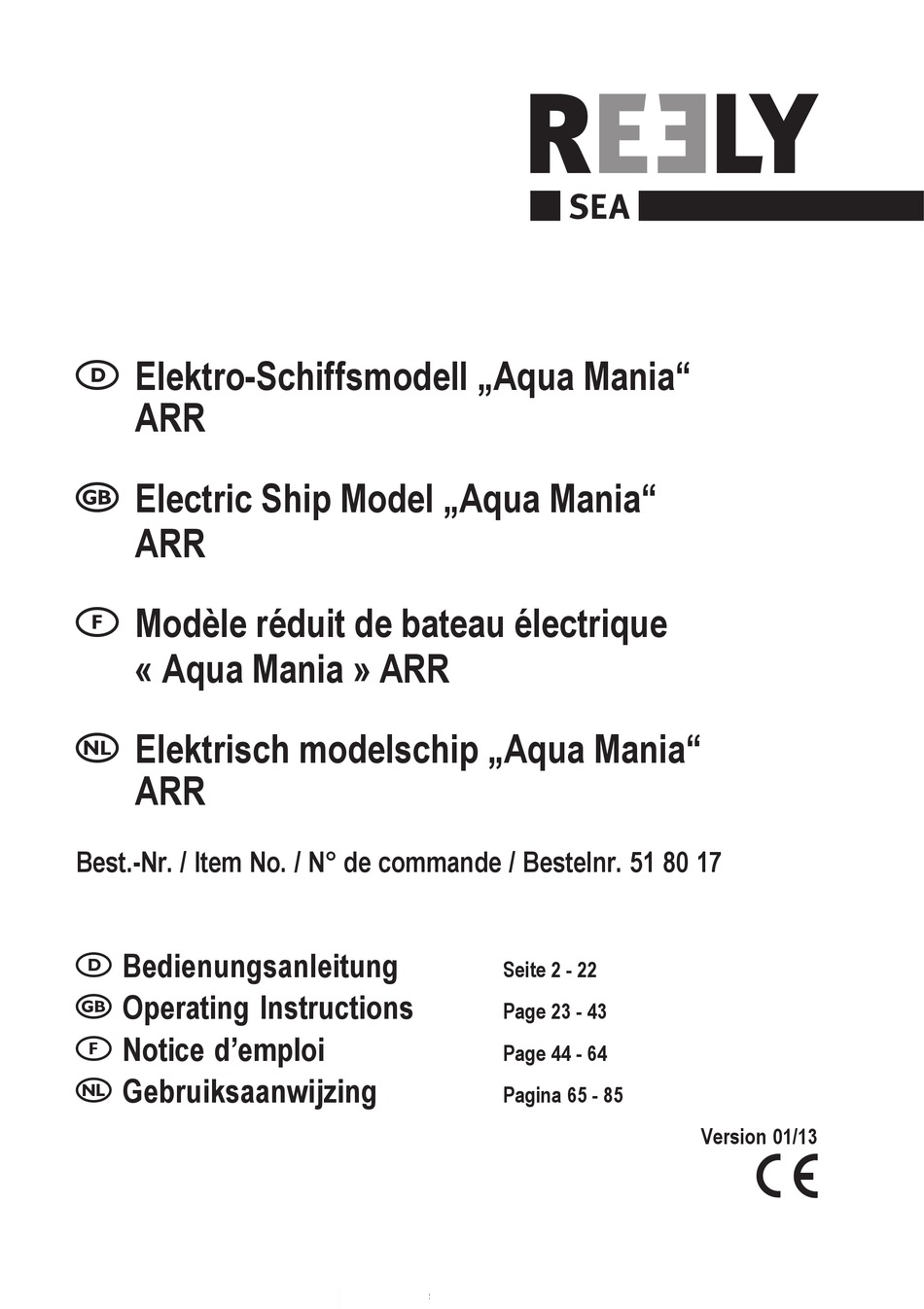 REELY
SEA

D Elektro-Schiffsmodell „Aqua Mania“ ARR

GB Electric Ship Model „Aqua Mania“ ARR

F Modèle réduit de bateau électrique « Aqua Mania » ARR

NL Elektrisch modelschip „Aqua Mania“ ARR

Best.-Nr. / Item No. / N° de commande / Bestelnr. 51 80 17

D Bedienungsanleitung Seite 2 - 22
GB Operating Instructions Page 23 - 43
F Notice d’emploi Page 44 - 64
NL Gebruiksaanwijzing Pagina 65 - 85

Version 01/13
CE